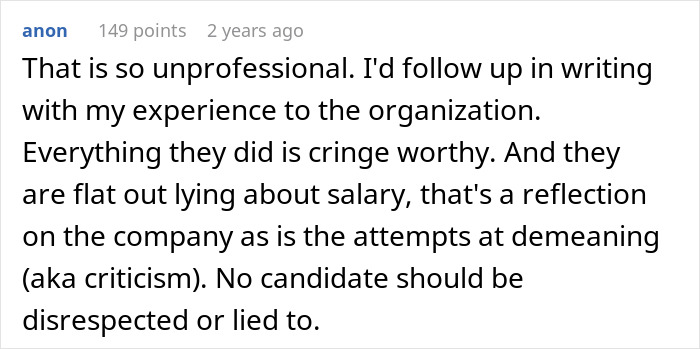 anon 149 points 2 years ago

That is so unprofessional. I'd follow up in writing with my experience to the organization. Everything they did is cringe worthy. And they are flat out lying about salary, that's a reflection on the company as is the attempts at demeaning (aka criticism). No candidate should be disrespected or lied to.